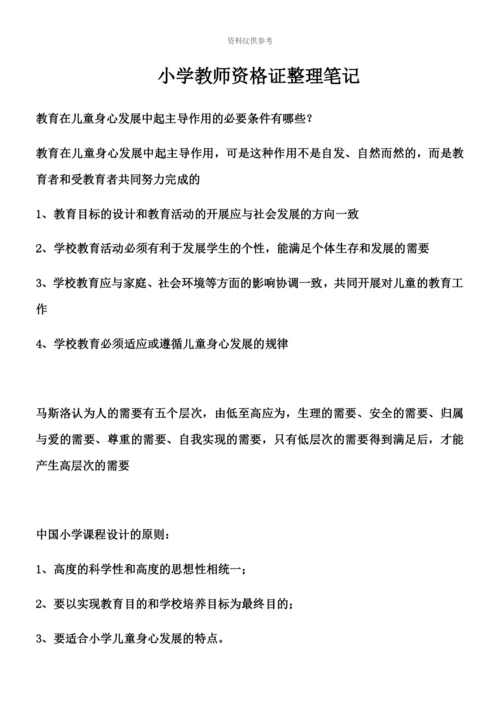 资料仅供参考

小学教师资格证整理笔记

教育在儿童身心发展中起主导作用的必要条件有哪些？

教育在儿童身心发展中起主导作用，可是这种作用不是自发、自然而然的，而是教育者和受教育者共同努力完成的

1、教育目标的设计和教育活动的开展应与社会发展的方向一致

2、学校教育活动必须有利于发展学生的个性，能满足个体生存和发展的需要

3、学校教育应与家庭、社会环境等方面的影响协调一致，共同开展对儿童的教育工作

4、学校教育必须适应或遵循儿童身心发展的规律

马斯洛认为人的需要有五个层次，由低至高应为，生理的需要、安全的需要、归属与爱的需要、尊重的需要、自我实现的需要，只有低层次的需要得到满足后，才能产生高层次的需要

中国小学课程设计的原则：

1、高度的科学性和高度的思想性相统一；

2、要以实现教育目的和学校培养目标为最终目的；

3、要适合小学儿童身心发展的特点。